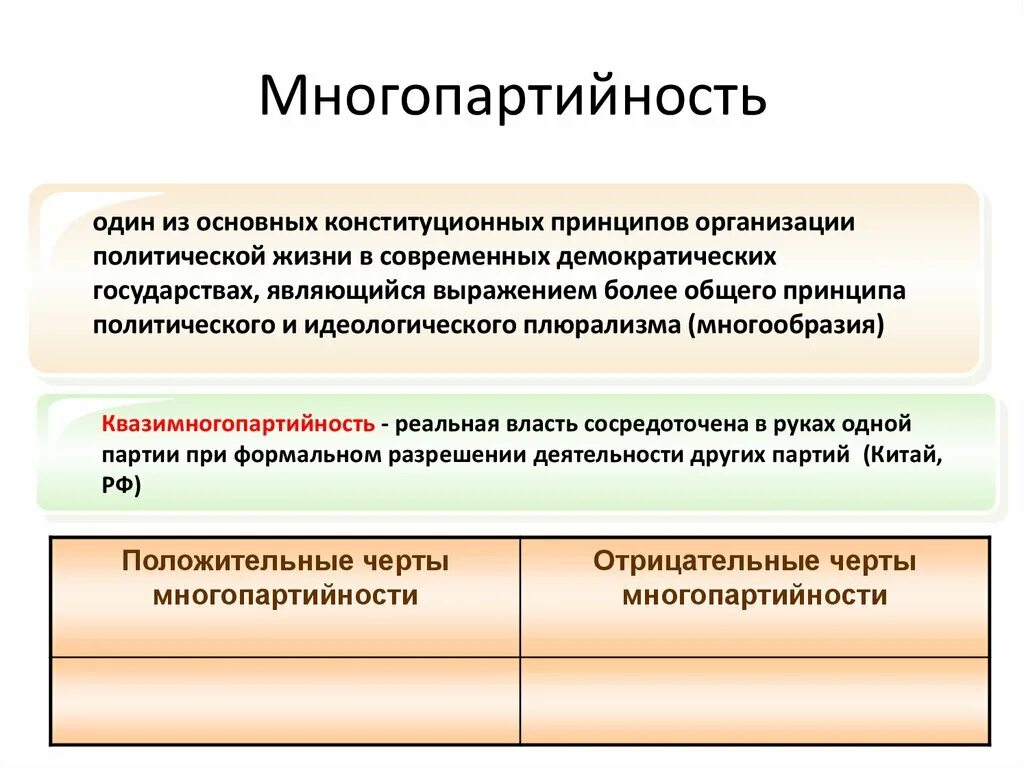 Многопартийность

один из основных конституционных принципов организации политической жизни в современных демократических государствах, являющийся выражением более общего принципа политического и идеологического плюрализма (многообразия)

Квазимногопартийность - реальная власть сосредоточена в руках одной партии при формальном разрешении деятельности других партий (Китай, РФ)

| Положительные черты многопартийности | Отрицательные черты многопартийности |
|---|---|
| | |